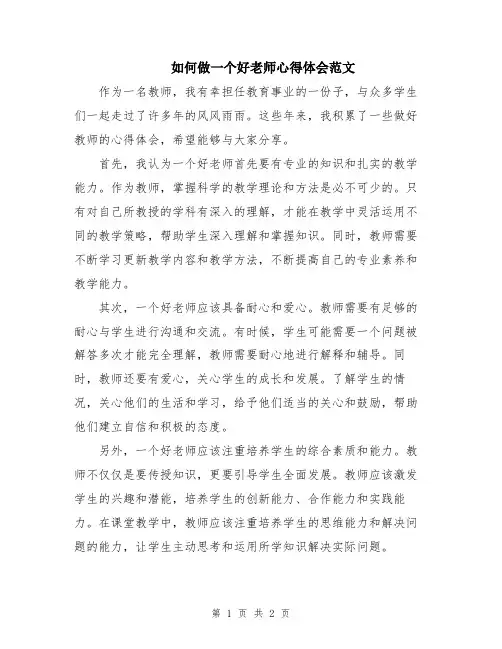 如何做一个好老师心得体会范文

作为一名教师，我有幸担任教育事业的一份子，与众多学生们一起走过了许多年的风风雨雨。这些年来，我积累了一些做好教师的心得体会，希望能够与大家分享。

首先，我认为一个好老师首先要有专业的知识和扎实的教学能力。作为教师，掌握科学的教学理论和方法是必不可少的。只有对自己所教授的学科有深入的理解，才能在教学中灵活运用不同的教学策略，帮助学生深入理解和掌握知识。同时，教师需要不断学习更新教学内容和教学方法，不断提高自己的专业素养和教学能力。

其次，一个好老师应该具备耐心和爱心。教师需要有足够的耐心与学生进行沟通和交流。有时候，学生可能需要一个问题被解答多次才能完全理解，教师需要耐心地进行解释和辅导。同时，教师还要有爱心，关心学生的成长和发展。了解学生的情况，关心他们的生活和学习，给予他们适当的关心和鼓励，帮助他们建立自信和积极的态度。

另外，一个好老师应该注重培养学生的综合素质和能力。教师不仅仅是要传授知识，更要引导学生全面发展。教师应该激发学生的兴趣和潜能，培养学生的创新能力、合作能力和实践能力。在课堂教学中，教师应该注重培养学生的思维能力和解决问题的能力，让学生主动思考和运用所学知识解决实际问题。

第 1 页 共 2 页